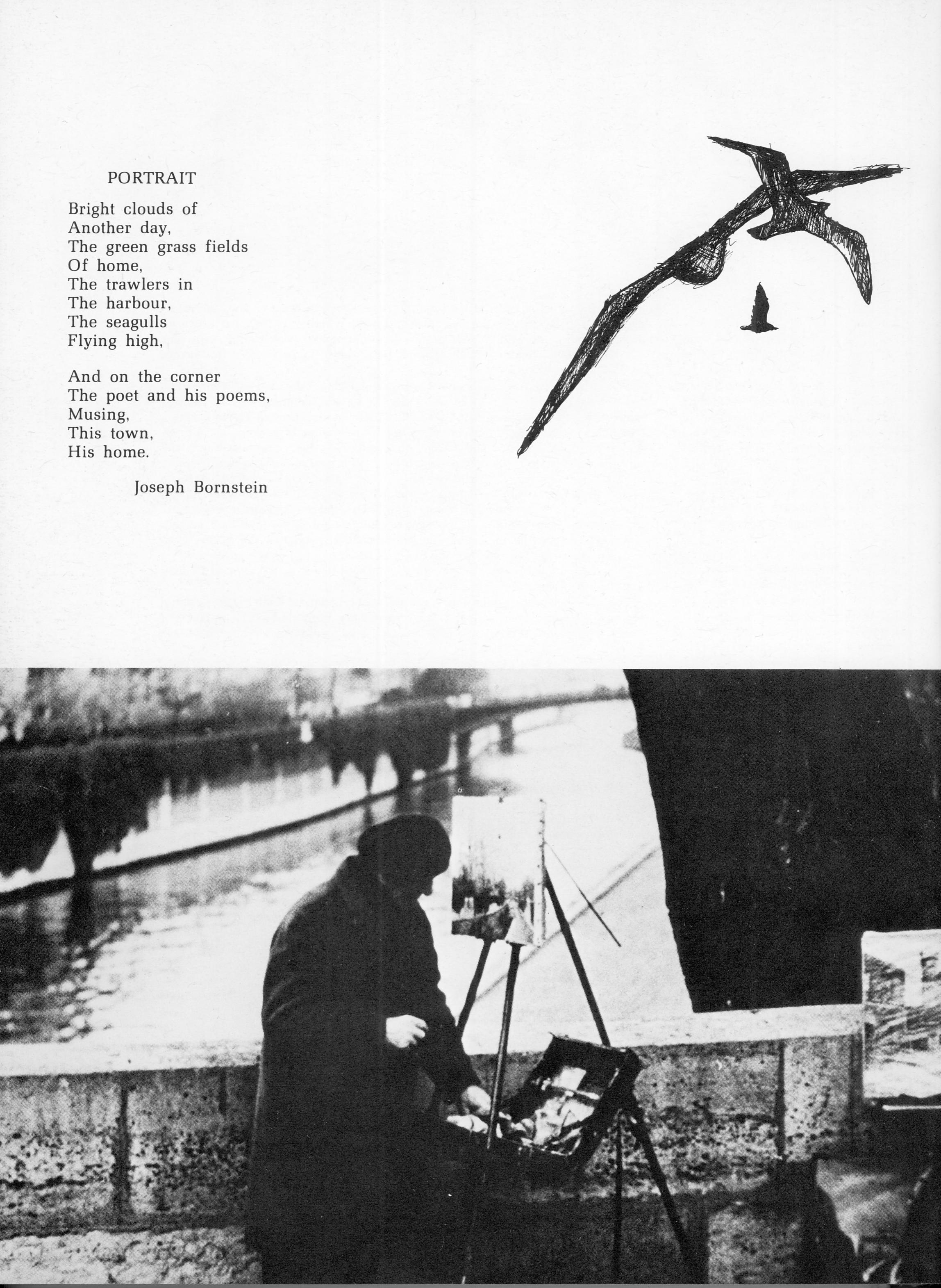 PORTRAIT

Bright clouds of
Another day,
The green grass fields
Of home,
The trawlers in
The harbour,
The seagulls
Flying high,

And on the corner
The poet and his poems,
Musing,
This town,
His home.

Joseph Bornstein